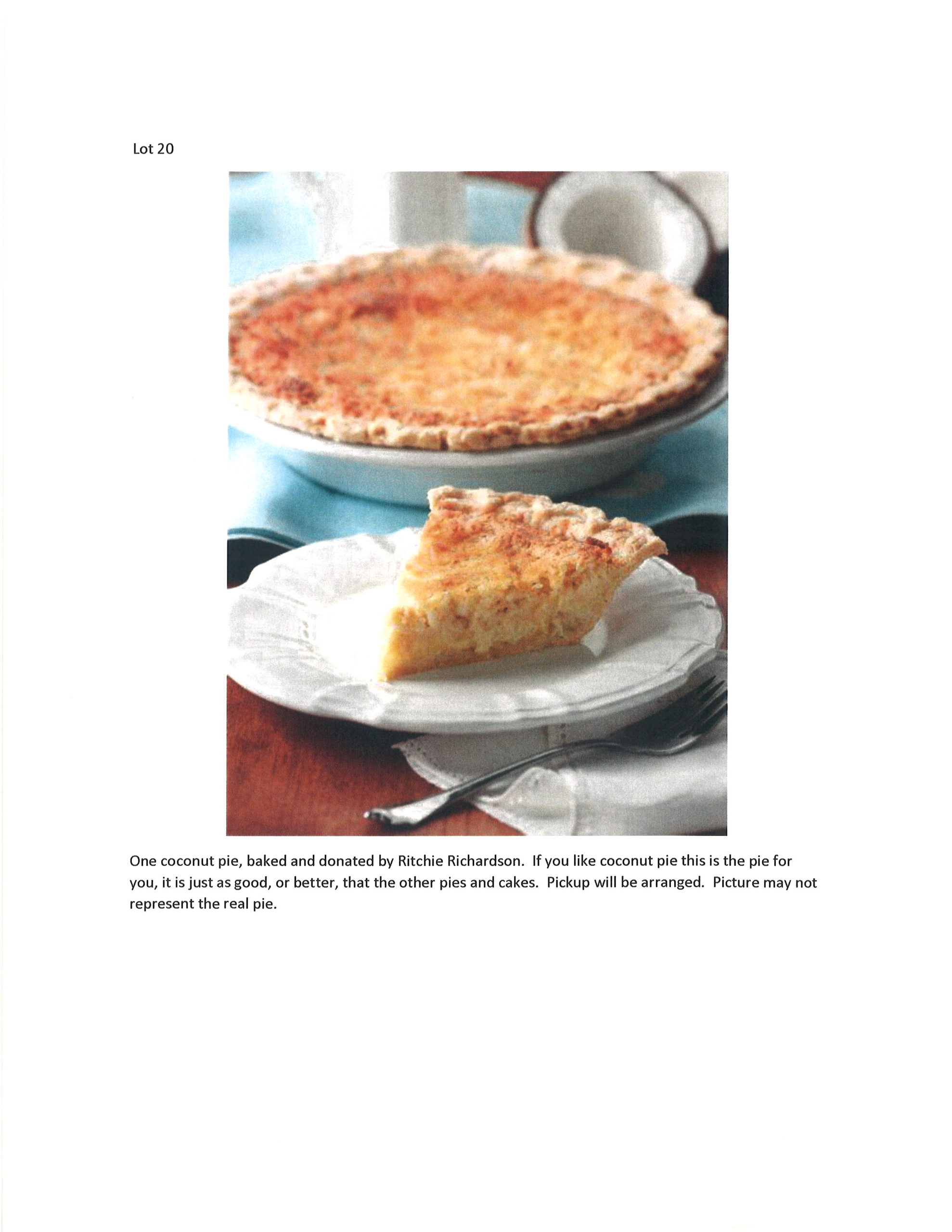 Lot 20

One coconut pie, baked and donated by Ritchie Richardson. If you like coconut pie this is the pie for you, it is just as good, or better, that the other pies and cakes. Pickup will be arranged. Picture may not represent the real pie.